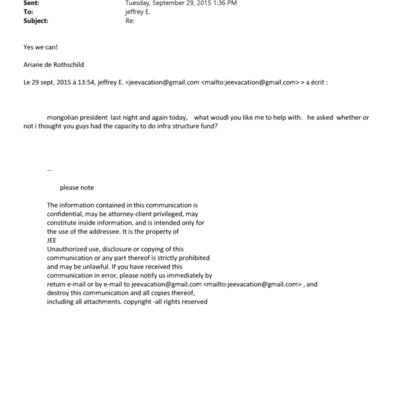 Sent: Tuesday, September 29, 2015 1:36 PM
To: jeffrey E.
Subject: Re:

Yes we can!

Ariane de Rothschild

Le 29 sept. 2015 à 13:54, jeffrey E. <jeevacation@gmail.com <mailto:jeevacation@gmail.com> > a écrit :

mongolian president last night and again today, what woudl you like me to help with. he asked whether or not i thought you guys had the capacity to do infra structure fund?

--

please note

The information contained in this communication is confidential, may be attorney-client privileged, may constitute inside information, and is intended only for the use of the addressee. It is the property of JEE
Unauthorized use, disclosure or copying of this communication or any part thereof is strictly prohibited and may be unlawful. If you have received this communication in error, please notify us immediately by return e-mail or by e-mail to jeevacation@gmail.com <mailto:jeevacation@gmail.com> , and destroy this communication and all copies thereof, including all attachments. copyright -all rights reserved